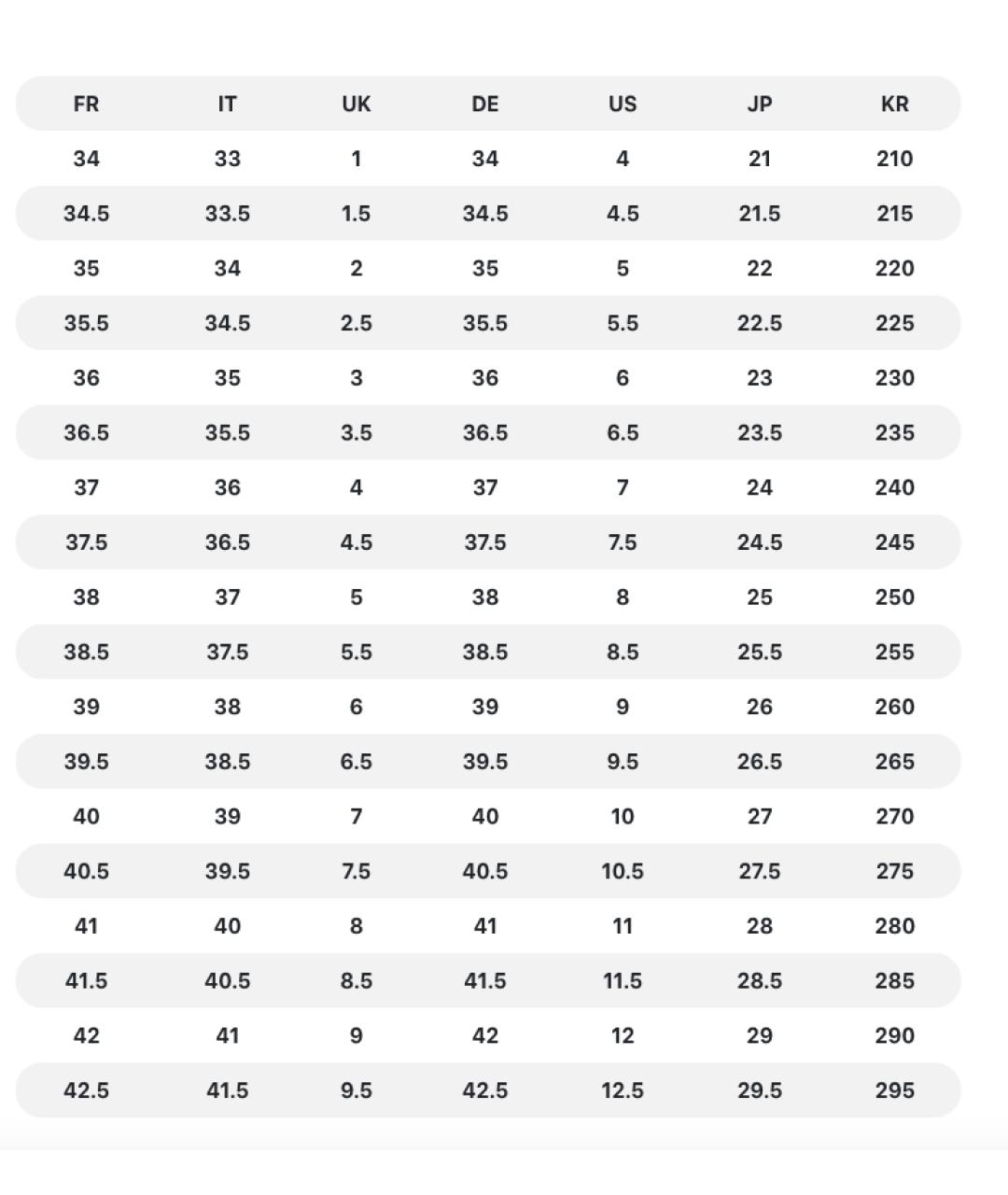 | FR | IT | UK | DE | US | JP | KR |
|---|---|---|---|---|---|---|
| 34 | 33 | 1 | 34 | 4 | 21 | 210 |
| 34.5 | 33.5 | 1.5 | 34.5 | 4.5 | 21.5 | 215 |
| 35 | 34 | 2 | 35 | 5 | 22 | 220 |
| 35.5 | 34.5 | 2.5 | 35.5 | 5.5 | 22.5 | 225 |
| 36 | 35 | 3 | 36 | 6 | 23 | 230 |
| 36.5 | 35.5 | 3.5 | 36.5 | 6.5 | 23.5 | 235 |
| 37 | 36 | 4 | 37 | 7 | 24 | 240 |
| 37.5 | 36.5 | 4.5 | 37.5 | 7.5 | 24.5 | 245 |
| 38 | 37 | 5 | 38 | 8 | 25 | 250 |
| 38.5 | 37.5 | 5.5 | 38.5 | 8.5 | 25.5 | 255 |
| 39 | 38 | 6 | 39 | 9 | 26 | 260 |
| 39.5 | 38.5 | 6.5 | 39.5 | 9.5 | 26.5 | 265 |
| 40 | 39 | 7 | 40 | 10 | 27 | 270 |
| 40.5 | 39.5 | 7.5 | 40.5 | 10.5 | 27.5 | 275 |
| 41 | 40 | 8 | 41 | 11 | 28 | 280 |
| 41.5 | 40.5 | 8.5 | 41.5 | 11.5 | 28.5 | 285 |
| 42 | 41 | 9 | 42 | 12 | 29 | 290 |
| 42.5 | 41.5 | 9.5 | 42.5 | 12.5 | 29.5 | 295 |